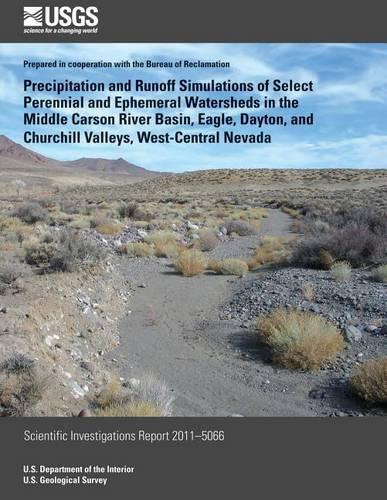 USGS
science for a changing world

Prepared in cooperation with the Bureau of Reclamation

Precipitation and Runoff Simulations of Select Perennial and Ephemeral Watersheds in the Middle Carson River Basin, Eagle, Dayton, and Churchill Valleys, West-Central Nevada

Scientific Investigations Report 2011–5066

U.S. Department of the Interior
U.S. Geological Survey